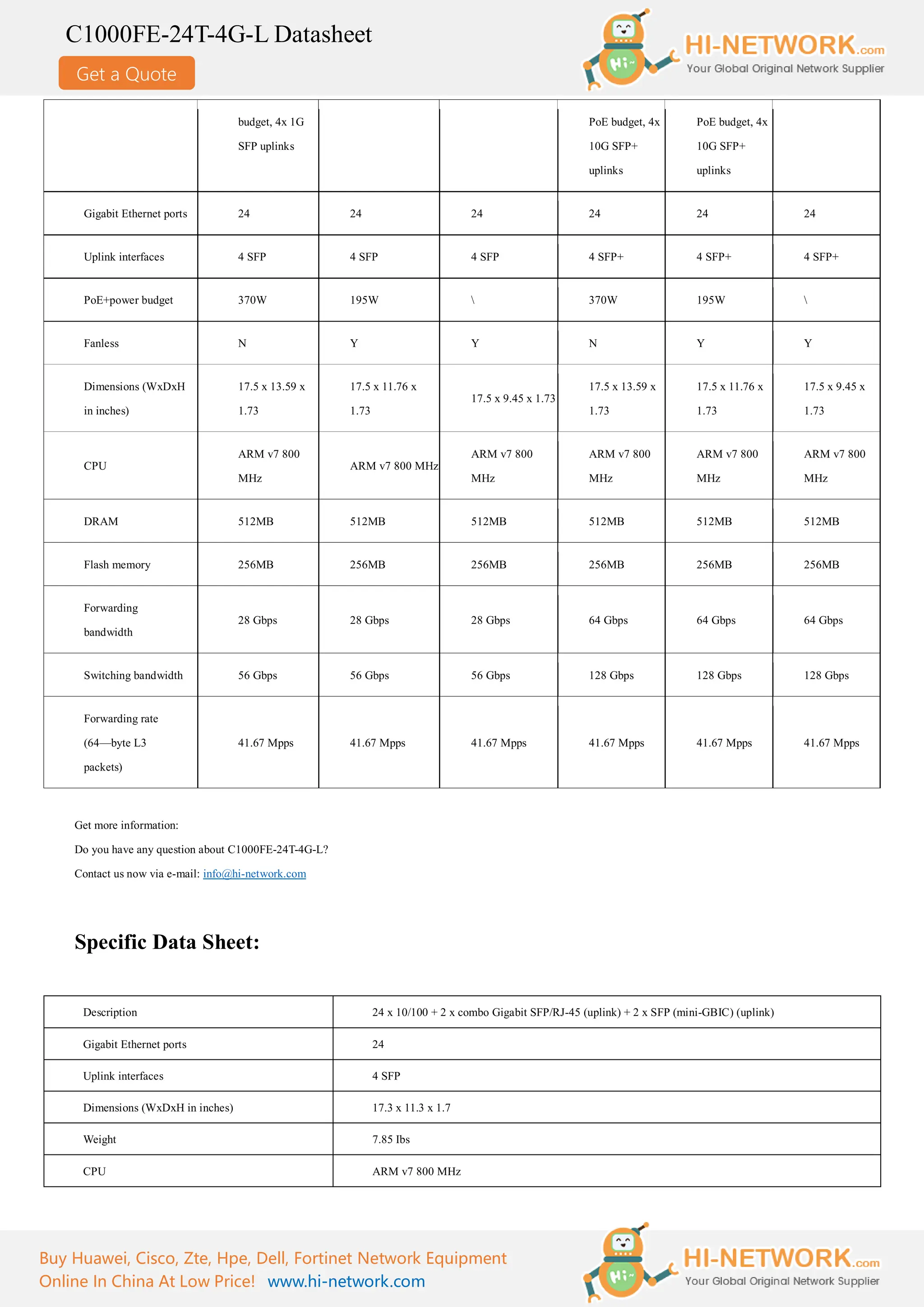 C1000FE-24T-4G-L Datasheet

Get a Quote

HI-NETWORK.com
Your Global Original Network Supplier

| | budget, 4x 1G SFP uplinks | | | PoE budget, 4x 10G SFP+ uplinks | PoE budget, 4x 10G SFP+ uplinks | |
|---|---|---|---|---|---|---|
| Gigabit Ethernet ports | 24 | 24 | 24 | 24 | 24 | 24 |
| Uplink interfaces | 4 SFP | 4 SFP | 4 SFP | 4 SFP+ | 4 SFP+ | 4 SFP+ |
| PoE+power budget | 370W | 195W | \ | 370W | 195W | \ |
| Fanless | N | Y | Y | N | Y | Y |
| Dimensions (WxDxH in inches) | 17.5 x 13.59 x 1.73 | 17.5 x 11.76 x 1.73 | 17.5 x 9.45 x 1.73 | 17.5 x 13.59 x 1.73 | 17.5 x 11.76 x 1.73 | 17.5 x 9.45 x 1.73 |
| CPU | ARM v7 800 MHz | ARM v7 800 MHz | ARM v7 800 MHz | ARM v7 800 MHz | ARM v7 800 MHz | ARM v7 800 MHz |
| DRAM | 512MB | 512MB | 512MB | 512MB | 512MB | 512MB |
| Flash memory | 256MB | 256MB | 256MB | 256MB | 256MB | 256MB |
| Forwarding bandwidth | 28 Gbps | 28 Gbps | 28 Gbps | 64 Gbps | 64 Gbps | 64 Gbps |
| Switching bandwidth | 56 Gbps | 56 Gbps | 56 Gbps | 128 Gbps | 128 Gbps | 128 Gbps |
| Forwarding rate (64—byte L3 packets) | 41.67 Mpps | 41.67 Mpps | 41.67 Mpps | 41.67 Mpps | 41.67 Mpps | 41.67 Mpps |

Get more information:
Do you have any question about C1000FE-24T-4G-L?
Contact us now via e-mail: info@hi-network.com

Specific Data Sheet:

| Description | 24 x 10/100 + 2 x combo Gigabit SFP/RJ-45 (uplink) + 2 x SFP (mini-GBIC) (uplink) |
|---|---|
| Gigabit Ethernet ports | 24 |
| Uplink interfaces | 4 SFP |
| Dimensions (WxDxH in inches) | 17.3 x 11.3 x 1.7 |
| Weight | 7.85 Ibs |
| CPU | ARM v7 800 MHz |

Buy Huawei, Cisco, Zte, Hpe, Dell, Fortinet Network Equipment Online In China At Low Price! www.hi-network.com

HI-NETWORK.com
Your Global Original Network Supplier